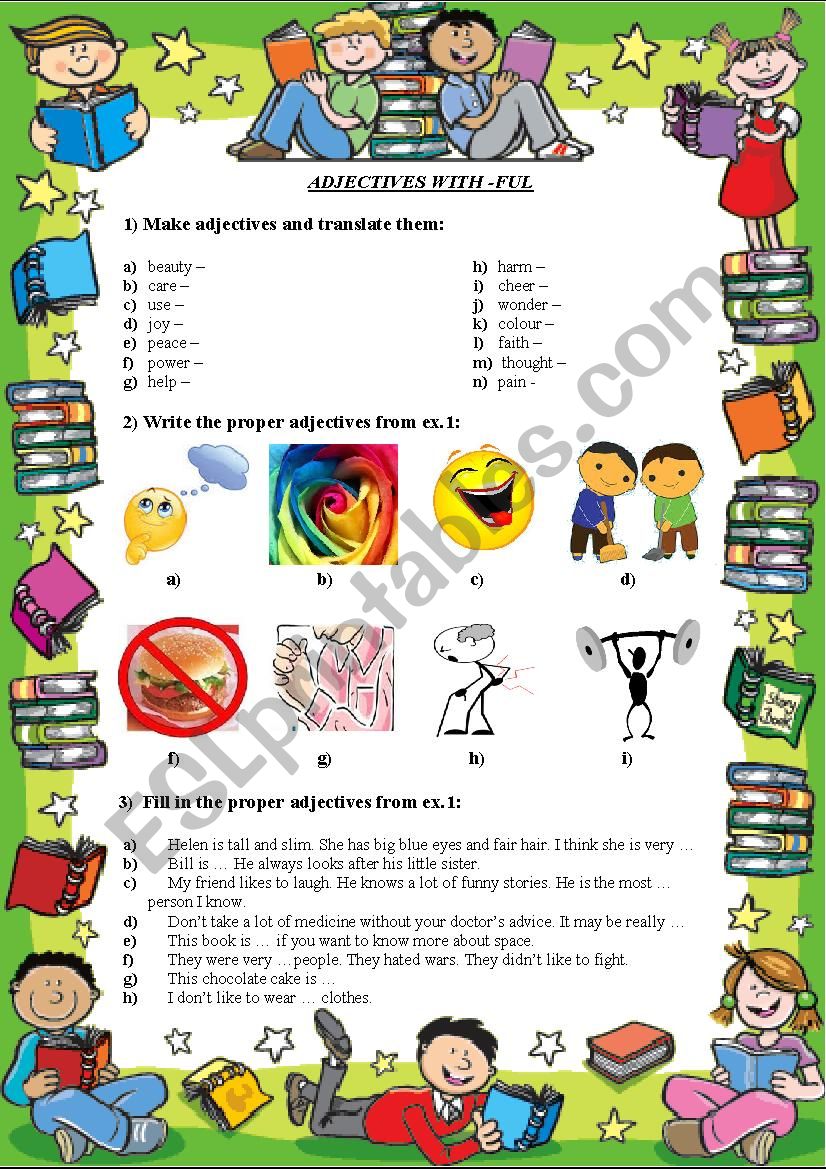 ADJECTIVES WITH -FUL

1) Make adjectives and translate them:

a) beauty –
b) care –
c) use –
d) joy –
e) peace –
f) power –
g) help –

h) harm –
i) cheer –
j) wonder –
k) colour –
l) faith –
m) thought –
n) pain -

2) Write the proper adjectives from ex.1:

a) b) c) d)

f) g) h) i)

Story Book

3) Fill in the proper adjectives from ex.1:

a) Helen is tall and slim. She has big blue eyes and fair hair. I think she is very …
b) Bill is … He always looks after his little sister.
c) My friend likes to laugh. He knows a lot of funny stories. He is the most … person I know.
d) Don't take a lot of medicine without your doctor's advice. It may be really …
e) This book is … if you want to know more about space.
f) They were very … people. They hated wars. They didn't like to fight.
g) This chocolate cake is …
h) I don't like to wear … clothes.

ESLprintables.com